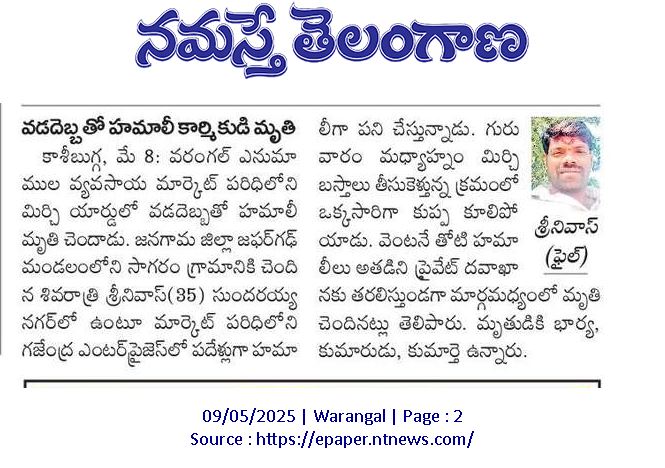 నమస్తే తెలంగాణ

వడదెబ్బతో హమాలీ కార్మికుడి మృతి

కాశీబుగ్గ, మే 8: వరంగల్ ఎనుమాముల వ్యవసాయ మార్కెట్ పరిధిలోని మిర్చి యార్డులో వడదెబ్బతో హమాలీ మృతి చెందాడు. జనగామ జిల్లా జఫర్‌గఢ్ మండలంలోని సాగరం గ్రామానికి చెందిన శివరాత్రి శ్రీనివాస్(35) సుందరయ్య నగర్‌లో ఉంటూ మార్కెట్ పరిధిలోని గజేంద్ర ఎంటర్‌ప్రైజెస్‌లో పదేళ్లుగా హమాలీగా పని చేస్తున్నాడు. గురువారం మధ్యాహ్నం మిర్చి బస్తాలు తీసుకెళ్తున్న క్రమంలో ఒక్కసారిగా కుప్ప కూలిపోయాడు. వెంటనే తోటి హమాలీలు అతడిని ప్రైవేట్ దవాఖానకు తరలిస్తుండగా మార్గమధ్యంలో మృతి చెందినట్లు తెలిపారు. మృతుడికి భార్య, కుమారుడు, కుమార్తె ఉన్నారు.

శ్రీనివాస్ (ఫైల్)

09/05/2025 | Warangal | Page : 2
Source : https://epaper.ntnews.com/